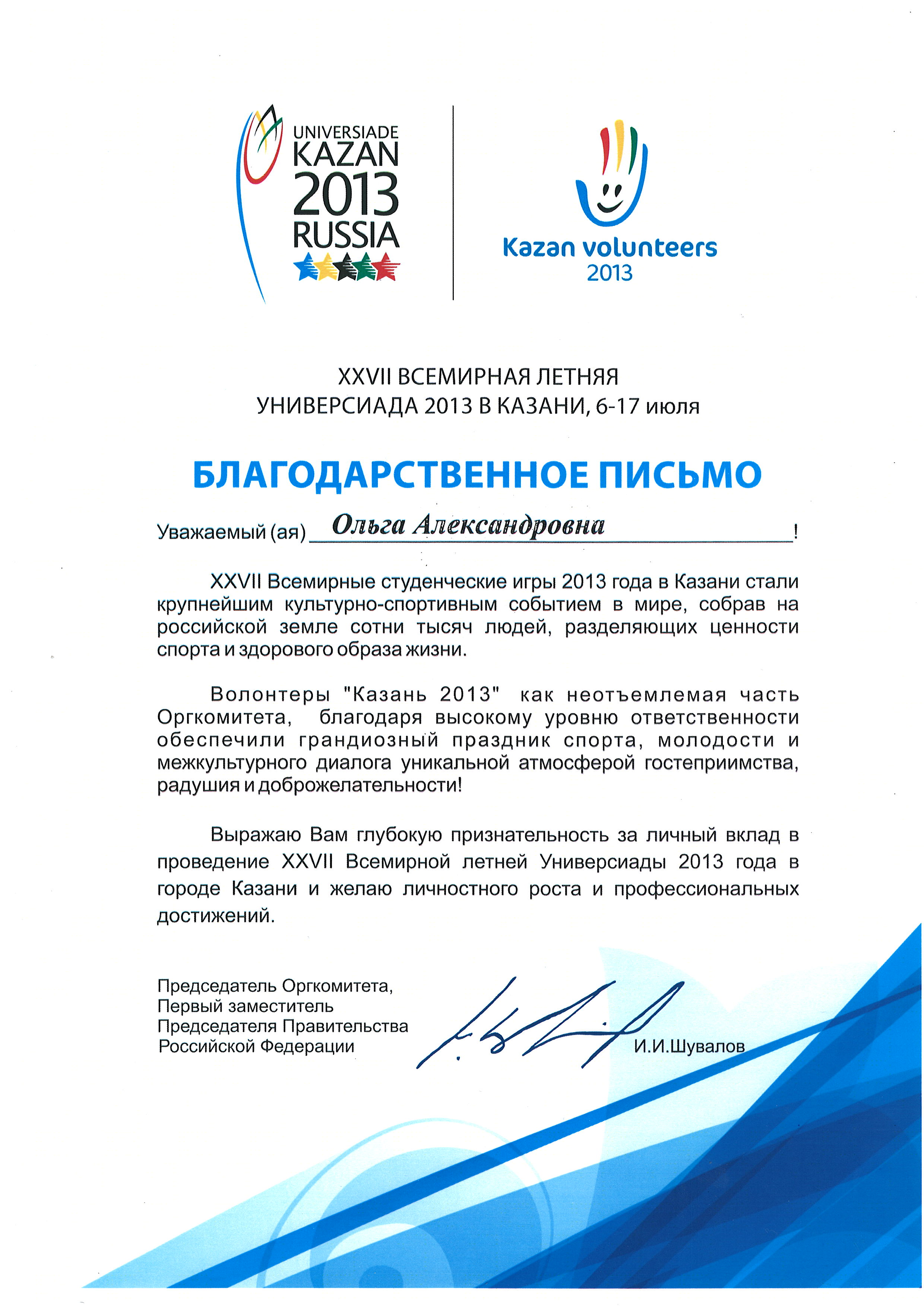 UNIVERSIADE KAZAN 2013 RUSSIA

Kazan volunteers 2013

XXVII ВСЕМИРНАЯ ЛЕТНЯЯ УНИВЕРСИАДА 2013 В КАЗАНИ, 6-17 июля

БЛАГОДАРСТВЕННОЕ ПИСЬМО

Уважаемый (ая) Ольга Александровна !

XXVII Всемирные студенческие игры 2013 года в Казани стали крупнейшим культурно-спортивным событием в мире, собрав на российской земле сотни тысяч людей, разделяющих ценности спорта и здорового образа жизни.

Волонтеры "Казань 2013" как неотъемлемая часть Оргкомитета, благодаря высокому уровню ответственности обеспечили грандиозный праздник спорта, молодости и межкультурного диалога уникальной атмосферой гостеприимства, радушия и доброжелательности!

Выражаю Вам глубокую признательность за личный вклад в проведение XXVII Всемирной летней Универсиады 2013 года в городе Казани и желаю личностного роста и профессиональных достижений.

Председатель Оргкомитета,
Первый заместитель
Председателя Правительства
Российской Федерации

И.И.Шувалов